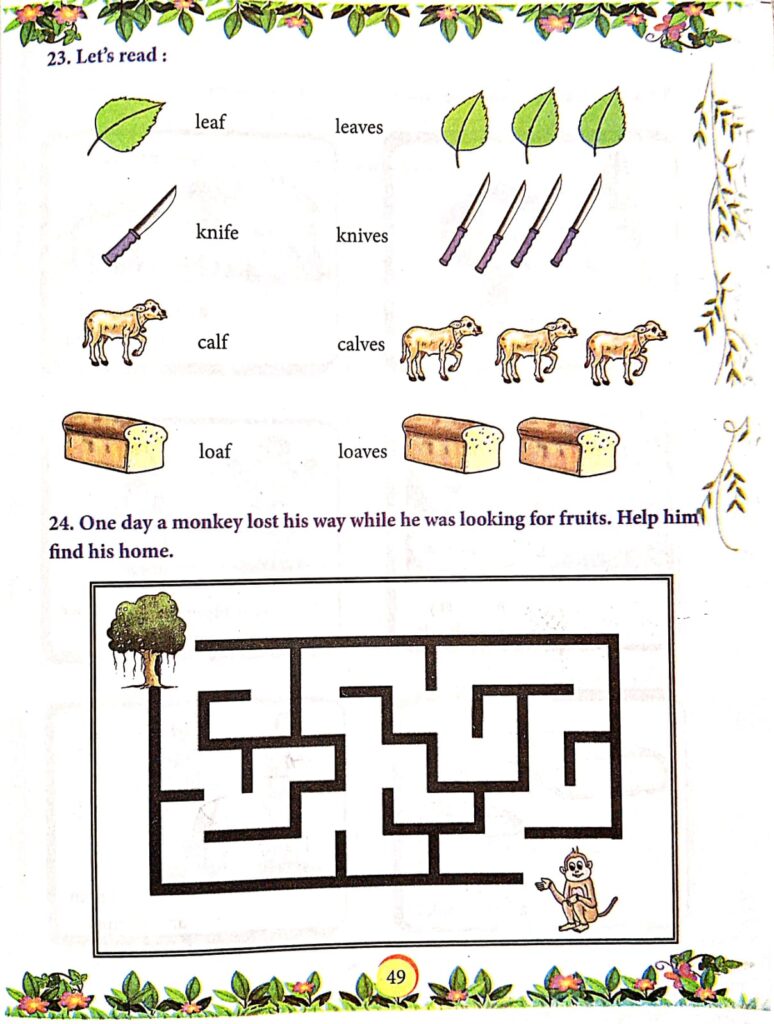 23. Let's read :

leaf leaves

knife knives

calf calves

loaf loaves

24. One day a monkey lost his way while he was looking for fruits. Help him find his home.

49